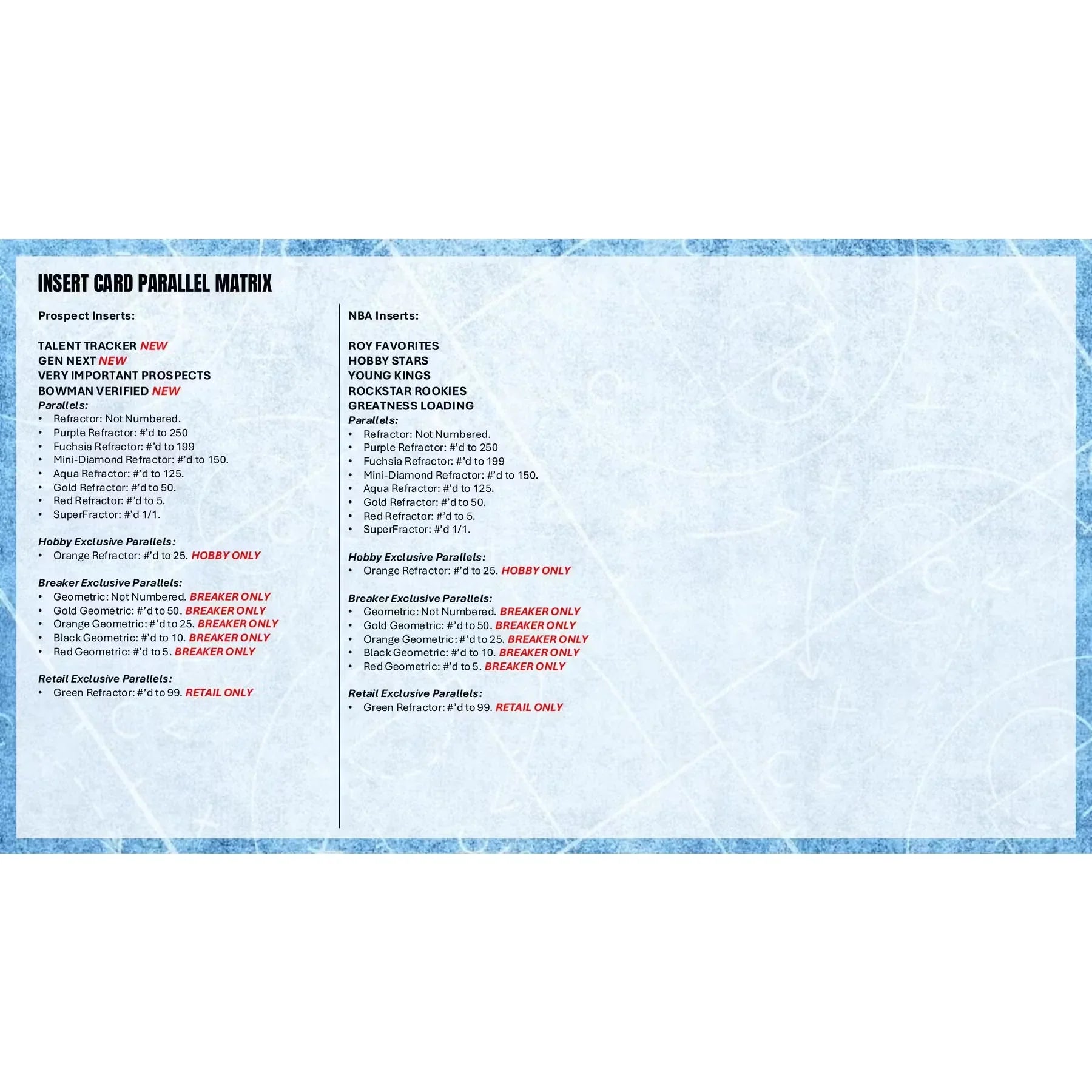 INSERT CARD PARALLEL MATRIX

Prospect Inserts:

TALENT TRACKER NEW
GEN NEXT NEW
VERY IMPORTANT PROSPECTS
BOWMAN VERIFIED NEW
Parallels:
• Refractor: Not Numbered.
• Purple Refractor: #'d to 250
• Fuchsia Refractor: #'d to 199
• Mini-Diamond Refractor: #'d to 150.
• Aqua Refractor: #'d to 125.
• Gold Refractor: #'d to 50.
• Red Refractor: #'d to 5.
• SuperFractor: #'d 1/1.

Hobby Exclusive Parallels:
• Orange Refractor: #'d to 25. HOBBY ONLY

Breaker Exclusive Parallels:
• Geometric: Not Numbered. BREAKER ONLY
• Gold Geometric: #'d to 50. BREAKER ONLY
• Orange Geometric: #'d to 25. BREAKER ONLY
• Black Geometric: #'d to 10. BREAKER ONLY
• Red Geometric: #'d to 5. BREAKER ONLY

Retail Exclusive Parallels:
• Green Refractor: #'d to 99. RETAIL ONLY

NBA Inserts:

ROY FAVORITES
HOBBY STARS
YOUNG KINGS
ROCKSTAR ROOKIES
GREATNESS LOADING
Parallels:
• Refractor: Not Numbered.
• Purple Refractor: #'d to 250
• Fuchsia Refractor: #'d to 199
• Mini-Diamond Refractor: #'d to 150.
• Aqua Refractor: #'d to 125.
• Gold Refractor: #'d to 50.
• Red Refractor: #'d to 5.
• SuperFractor: #'d 1/1.

Hobby Exclusive Parallels:
• Orange Refractor: #'d to 25. HOBBY ONLY

Breaker Exclusive Parallels:
• Geometric: Not Numbered. BREAKER ONLY
• Gold Geometric: #'d to 50. BREAKER ONLY
• Orange Geometric: #'d to 25. BREAKER ONLY
• Black Geometric: #'d to 10. BREAKER ONLY
• Red Geometric: #'d to 5. BREAKER ONLY

Retail Exclusive Parallels:
• Green Refractor: #'d to 99. RETAIL ONLY